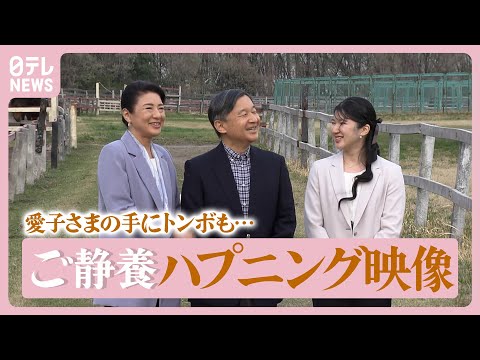 日テレ NEWS

愛子さまの手にトンボも…

ご静養ハプニング映像